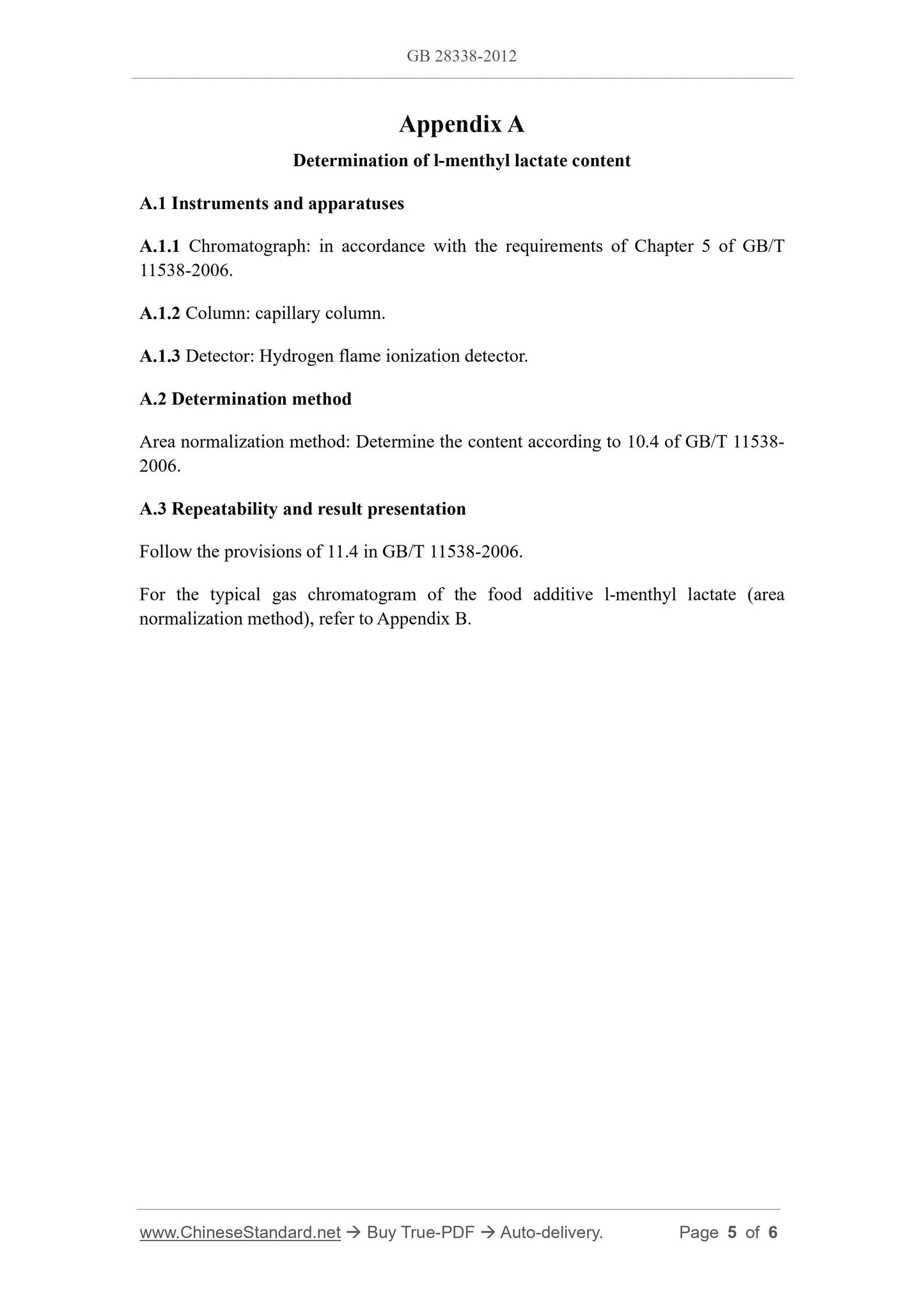 GB 28338-2012

Appendix A

Determination of l-menthyl lactate content

A.1 Instruments and apparatuses

A.1.1 Chromatograph: in accordance with the requirements of Chapter 5 of GB/T 11538-2006.

A.1.2 Column: capillary column.

A.1.3 Detector: Hydrogen flame ionization detector.

A.2 Determination method

Area normalization method: Determine the content according to 10.4 of GB/T 11538-2006.

A.3 Repeatability and result presentation

Follow the provisions of 11.4 in GB/T 11538-2006.

For the typical gas chromatogram of the food additive l-menthyl lactate (area normalization method), refer to Appendix B.

www.ChineseStandard.net → Buy True-PDF → Auto-delivery. Page 5 of 6